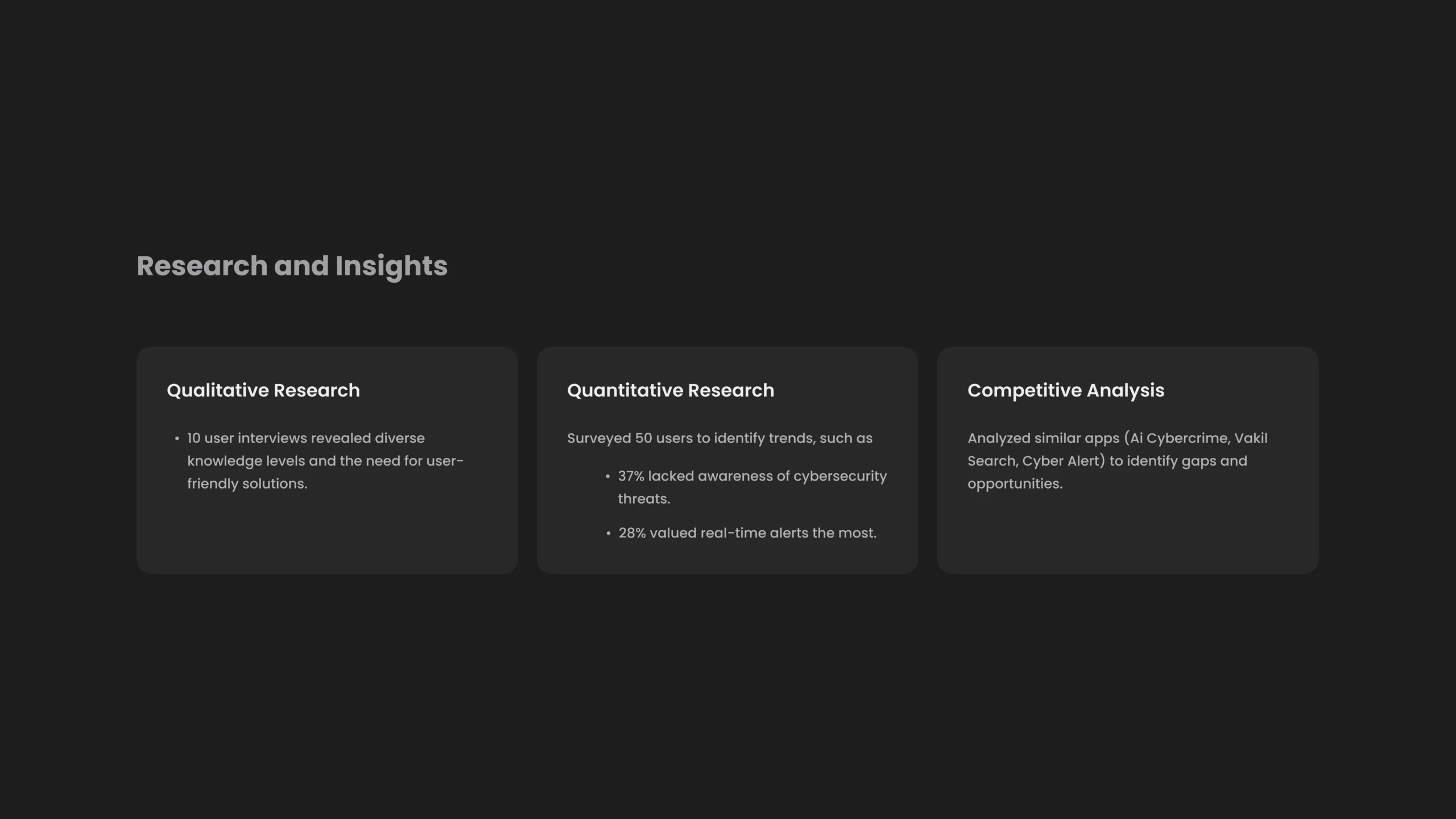 Research and Insights

Qualitative Research

• 10 user interviews revealed diverse knowledge levels and the need for user-friendly solutions.

Quantitative Research

Surveyed 50 users to identify trends, such as

• 37% lacked awareness of cybersecurity threats.
• 28% valued real-time alerts the most.

Competitive Analysis

Analyzed similar apps (Ai Cybercrime, Vakil Search, Cyber Alert) to identify gaps and opportunities.